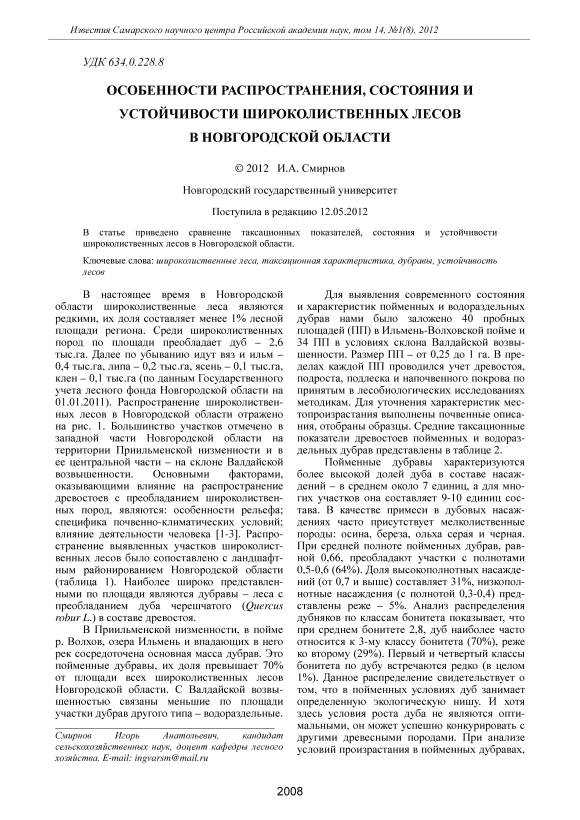 Известия Самарского научного центра Российской академии наук, том 14, №1(8), 2012

УДК 634.0.228.8

ОСОБЕННОСТИ РАСПРОСТРАНЕНИЯ, СОСТОЯНИЯ И УСТОЙЧИВОСТИ ШИРОКОЛИСТВЕННЫХ ЛЕСОВ В НОВГОРОДСКОЙ ОБЛАСТИ

© 2012 И.А. Смирнов

Новгородский государственный университет

Поступила в редакцию 12.05.2012

В статье приведено сравнение таксационных показателей, состояния и устойчивости широколиственных лесов в Новгородской области.

Ключевые слова: широколиственные леса, таксационная характеристика, дубравы, устойчивость лесов

В настоящее время в Новгородской области широколиственные леса являются редкими, их доля составляет менее 1% лесной площади региона. Среди широколиственных пород по площади преобладает дуб – 2,6 тыс.га. Далее по убыванию идут вяз и ильм – 0,4 тыс.га, липа – 0,2 тыс.га, ясень – 0,1 тыс.га, клен – 0,1 тыс.га (по данным Государственного учета лесного фонда Новгородской области на 01.01.2011). Распространение широколиственных лесов в Новгородской области отражено на рис. 1. Большинство участков отмечено в западной части Новгородской области на территории Приильменской низменности и в ее центральной части – на склоне Валдайской возвышенности. Основными факторами, оказывающими влияние на распространение древостоев с преобладанием широколиственных пород, являются: особенности рельефа; специфика почвенно-климатических условий; влияние деятельности человека [1-3]. Распространение выявленных участков широколиственных лесов было сопоставлено с ландшафтным районированием Новгородской области (таблица 1). Наиболее широко представленными по площади являются дубравы – леса с преобладанием дуба черешчатого (Quercus robur L.) в составе древостоя.

В Приильменской низменности, в пойме р. Волхов, озера Ильмень и впадающих в него рек сосредоточена основная масса дубрав. Это пойменные дубравы, их доля превышает 70% от площади всех широколиственных лесов Новгородской области. С Валдайской возвышенностью связаны меньшие по площади участки дубрав другого типа – водораздельные.

Смирнов Игорь Анатольевич, кандидат сельскохозяйственных наук, доцент кафедры лесного хозяйства. E-mail: ingvarsm@mail.ru

Для выявления современного состояния и характеристик пойменных и водораздельных дубрав нами было заложено 40 пробных площадей (ПП) в Ильмень-Волховской пойме и 34 ПП в условиях склона Валдайской возвышенности. Размер ПП – от 0,25 до 1 га. В пределах каждой ПП проводился учет древостоя, подроста, подлеска и напочвенного покрова по принятым в лесобиологических исследованиях методикам. Для уточнения характеристик местопроизрастания выполнены почвенные описания, отобраны образцы. Средние таксационные показатели древостоев пойменных и водораздельных дубрав представлены в таблице 2.

Пойменные дубравы характеризуются более высокой долей дуба в составе насаждений – в среднем около 7 единиц, а для многих участков она составляет 9-10 единиц состава. В качестве примеси в дубовых насаждениях часто присутствует мелколиственные породы: осина, береза, ольха серая и черная. При средней полноте пойменных дубрав, равной 0,66, преобладают участки с полнотами 0,5-0,6 (64%). Доля высокополнотных насаждений (от 0,7 и выше) составляет 31%, низкополнотные насаждения (с полнотой 0,3-0,4) представлены реже – 5%. Анализ распределения дубняков по классам бонитета показывает, что при среднем бонитете 2,8, дуб наиболее часто относится к 3-му классу бонитета (70%), реже ко второму (29%). Первый и четвертый классы бонитета по дубу встречаются редко (в целом 1%). Данное распределение свидетельствует о том, что в пойменных условиях дуб занимает определенную экологическую нишу. И хотя здесь условия роста дуба не являются оптимальными, он может успешно конкурировать с другими древесными породами. При анализе условий произрастания в пойменных дубравах,

2008